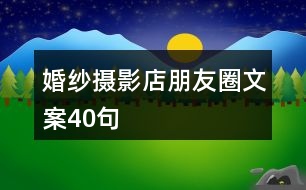 婚纱摄影店朋友圈文案40句